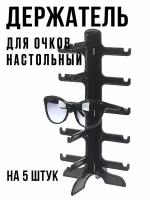 ДЕРЖАТЕЛЬ

ДЛЯ ОЧКОВ
НАСТОЛЬНЫЙ

НА 5 ШТУК